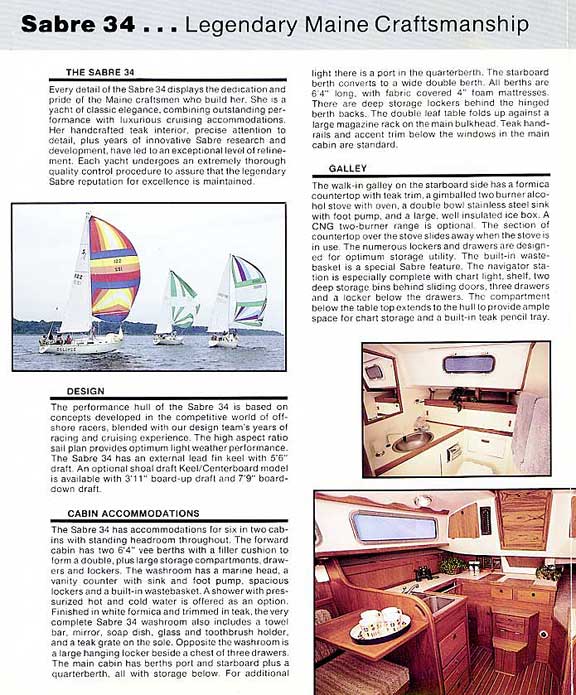 Sabre 34 . . . Legendary Maine Craftsmanship

THE SABRE 34

Every detail of the Sabre 34 displays the dedication and pride of the Maine craftsmen who build her. She is a yacht of classic elegance, combining outstanding performance with luxurious cruising accommodations. Her handcrafted teak interior, precise attention to detail, plus years of innovative Sabre research and development, have led to an exceptional level of refinement. Each yacht undergoes an extremely thorough quality control procedure to assure that the legendary Sabre reputation for excellence is maintained.

DESIGN

The performance hull of the Sabre 34 is based on concepts developed in the competitive world of offshore racers, blended with our design team's years of racing and cruising experience. The high aspect ratio sail plan provides optimum light weather performance. The Sabre 34 has an external lead fin keel with 5'6" draft. An optional shoal draft Keel/Centerboard model is available with 3'11" board-up draft and 7'9" board-down draft.

CABIN ACCOMMODATIONS

The Sabre 34 has accommodations for six in two cabins with standing headroom throughout. The forward cabin has two 6'4" vee berths with a filler cushion to form a double, plus large storage compartments, drawers and lockers. The washroom has a marine head, a vanity counter with sink and foot pump, spacious lockers and a built-in wastebasket. A shower with pressurized hot and cold water is offered as an option. Finished in white formica and trimmed in teak, the very complete Sabre 34 washroom also includes a towel bar, mirror, soap dish, glass and toothbrush holder, and a teak grate on the sole. Opposite the washroom is a large hanging locker beside a chest of three drawers. The main cabin has berths port and starboard plus a quarterberth, all with storage below. For additional light there is a port in the quarterberth. The starboard berth converts to a wide double berth. All berths are 6'4" long, with fabric covered 4" foam mattresses. There are deep storage lockers behind the hinged berth backs. The double leaf table folds up against a large magazine rack on the main bulkhead. Teak handrails and accent trim below the windows in the main cabin are standard.

GALLEY

The walk-in galley on the starboard side has a formica countertop with teak trim, a gimballed two burner alcohol stove with oven, a double bowl stainless steel sink with foot pump, and a large, well insulated ice box. A CNG two-burner range is optional. The section of countertop over the stove slides away when the stove is in use. The numerous lockers and drawers are designed for optimum storage utility. The built-in wastebasket is a special Sabre feature. The navigator station is especially complete with chart light, shelf, two deep storage bins behind sliding doors, three drawers and a locker below the drawers. The compartment below the table top extends to the hull to provide ample space for chart storage and a built-in teak pencil tray.